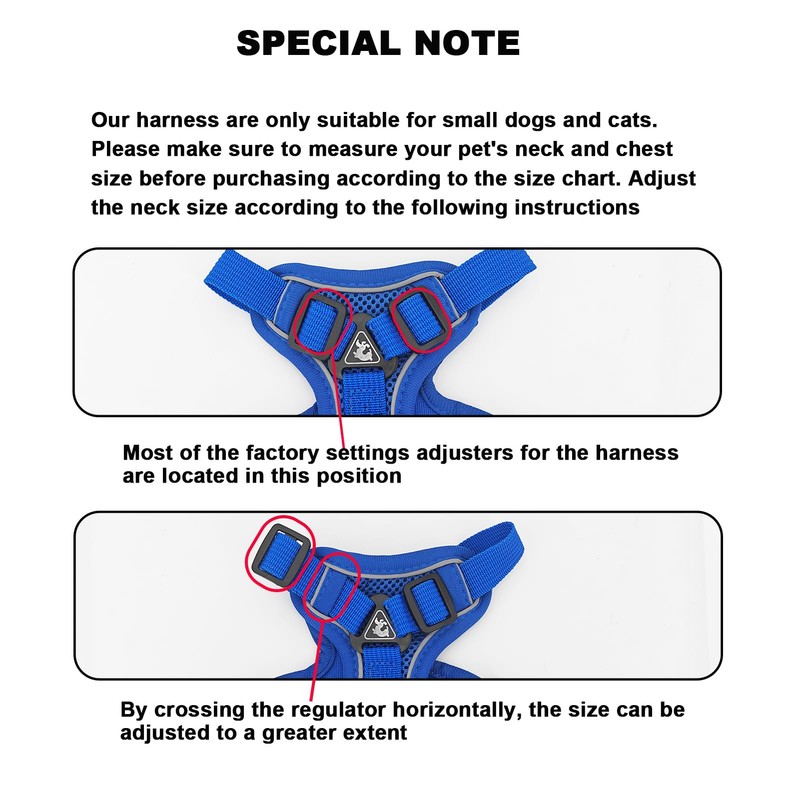 SPECIAL NOTE

Our harness are only suitable for small dogs and cats. Please make sure to measure your pet's neck and chest size before purchasing according to the size chart. Adjust the neck size according to the following instructions

Most of the factory settings adjusters for the harness are located in this position

By crossing the regulator horizontally, the size can be adjusted to a greater extent